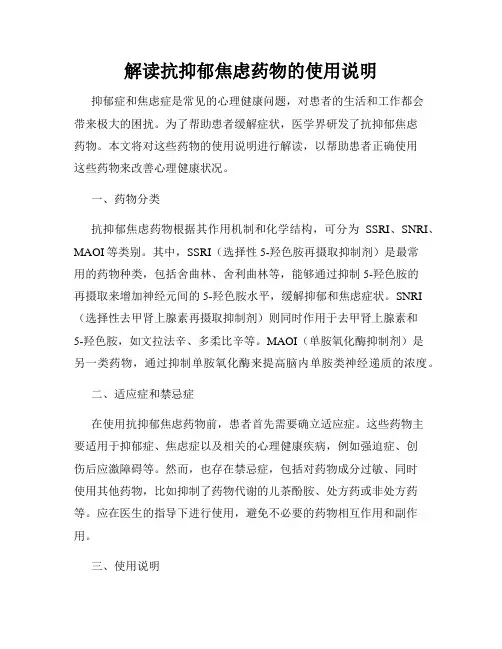 解读抗抑郁焦虑药物的使用说明

抑郁症和焦虑症是常见的心理健康问题，对患者的生活和工作都会带来极大的困扰。为了帮助患者缓解症状，医学界研发了抗抑郁焦虑药物。本文将对这些药物的使用说明进行解读，以帮助患者正确使用这些药物来改善心理健康状况。

一、药物分类

抗抑郁焦虑药物根据其作用机制和化学结构，可分为 SSRI、SNRI、MAOI 等类别。其中，SSRI（选择性 5-羟色胺再摄取抑制剂）是最常用的药物种类，包括舍曲林、舍利曲林等，能够通过抑制 5-羟色胺的再摄取来增加神经元间的 5-羟色胺水平，缓解抑郁和焦虑症状。SNRI（选择性去甲肾上腺素再摄取抑制剂）则同时作用于去甲肾上腺素和 5-羟色胺，如文拉法辛、多柔比辛等。MAOI（单胺氧化酶抑制剂）是另一类药物，通过抑制单胺氧化酶来提高脑内单胺类神经递质的浓度。

二、适应症和禁忌症

在使用抗抑郁焦虑药物前，患者首先需要确立适应症。这些药物主要适用于抑郁症、焦虑症以及相关的心理健康疾病，例如强迫症、创伤后应激障碍等。然而，也存在禁忌症，包括对药物成分过敏、同时使用其他药物，比如抑制了药物代谢的儿茶酚胺、处方药或非处方药等。应在医生的指导下进行使用，避免不必要的药物相互作用和副作用。

三、使用说明